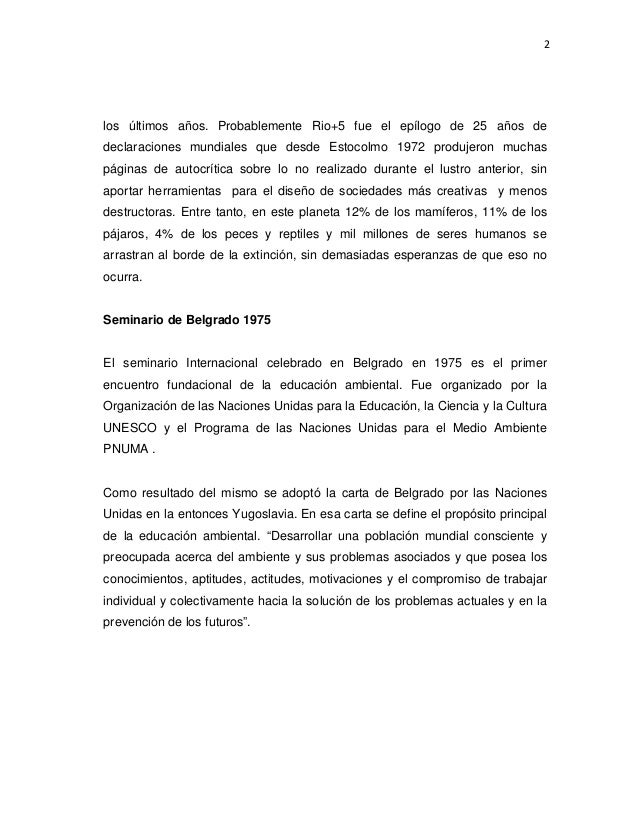 2

los últimos años. Probablemente Rio+5 fue el epílogo de 25 años de declaraciones mundiales que desde Estocolmo 1972 produjeron muchas páginas de autocrítica sobre lo no realizado durante el lustro anterior, sin aportar herramientas para el diseño de sociedades más creativas y menos destructoras. Entre tanto, en este planeta 12% de los mamíferos, 11% de los pájaros, 4% de los peces y reptiles y mil millones de seres humanos se arrastran al borde de la extinción, sin demasiadas esperanzas de que eso no ocurra.

Seminario de Belgrado 1975

El seminario Internacional celebrado en Belgrado en 1975 es el primer encuentro fundacional de la educación ambiental. Fue organizado por la Organización de las Naciones Unidas para la Educación, la Ciencia y la Cultura UNESCO y el Programa de las Naciones Unidas para el Medio Ambiente PNUMA .

Como resultado del mismo se adoptó la carta de Belgrado por las Naciones Unidas en la entonces Yugoslavia. En esa carta se define el propósito principal de la educación ambiental. “Desarrollar una población mundial consciente y preocupada acerca del ambiente y sus problemas asociados y que posea los conocimientos, aptitudes, actitudes, motivaciones y el compromiso de trabajar individual y colectivamente hacia la solución de los problemas actuales y en la prevención de los futuros”.